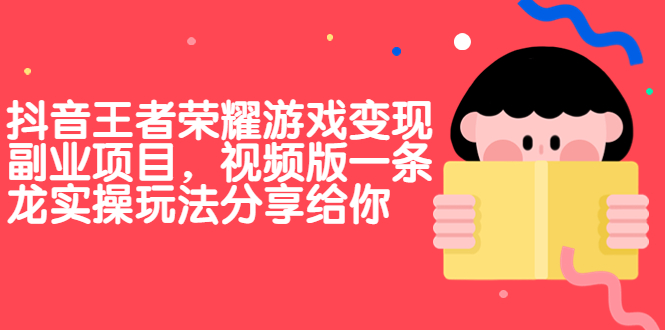 抖音王者荣耀游戏变现副业项目，视频版一条龙实操玩法分享给你